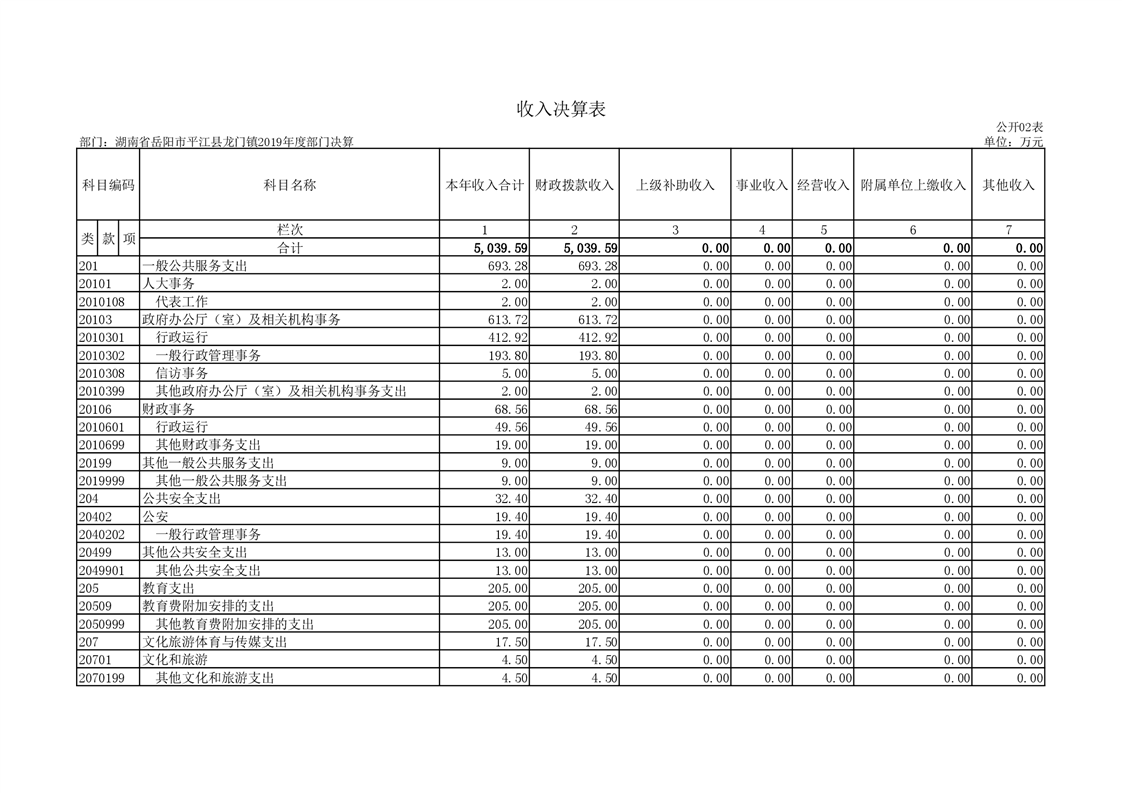 收入决算表

公开02表

部门：湖南省岳阳市平江县龙门镇2019年度部门决算

单位：万元

| 科目编码 | 科目名称 | 本年收入合计 | 财政拨款收入 | 上级补助收入 | 事业收入 | 经营收入 | 附属单位上缴收入 | 其他收入 |
|---|---|---|---|---|---|---|---|---|
| 类 款 项 | 栏次 | 1 | 2 | 3 | 4 | 5 | 6 | 7 |
| | 合计 | 5,039.59 | 5,039.59 | 0.00 | 0.00 | 0.00 | 0.00 | 0.00 |
| 201 | 一般公共服务支出 | 693.28 | 693.28 | 0.00 | 0.00 | 0.00 | 0.00 | 0.00 |
| 20101 | 人大事务 | 2.00 | 2.00 | 0.00 | 0.00 | 0.00 | 0.00 | 0.00 |
| 2010108 | 代表工作 | 2.00 | 2.00 | 0.00 | 0.00 | 0.00 | 0.00 | 0.00 |
| 20103 | 政府办公厅（室）及相关机构事务 | 613.72 | 613.72 | 0.00 | 0.00 | 0.00 | 0.00 | 0.00 |
| 2010301 | 行政运行 | 412.92 | 412.92 | 0.00 | 0.00 | 0.00 | 0.00 | 0.00 |
| 2010302 | 一般行政管理事务 | 193.80 | 193.80 | 0.00 | 0.00 | 0.00 | 0.00 | 0.00 |
| 2010308 | 信访事务 | 5.00 | 5.00 | 0.00 | 0.00 | 0.00 | 0.00 | 0.00 |
| 2010399 | 其他政府办公厅（室）及相关机构事务支出 | 2.00 | 2.00 | 0.00 | 0.00 | 0.00 | 0.00 | 0.00 |
| 20106 | 财政事务 | 68.56 | 68.56 | 0.00 | 0.00 | 0.00 | 0.00 | 0.00 |
| 2010601 | 行政运行 | 49.56 | 49.56 | 0.00 | 0.00 | 0.00 | 0.00 | 0.00 |
| 2010699 | 其他财政事务支出 | 19.00 | 19.00 | 0.00 | 0.00 | 0.00 | 0.00 | 0.00 |
| 20199 | 其他一般公共服务支出 | 9.00 | 9.00 | 0.00 | 0.00 | 0.00 | 0.00 | 0.00 |
| 2019999 | 其他一般公共服务支出 | 9.00 | 9.00 | 0.00 | 0.00 | 0.00 | 0.00 | 0.00 |
| 204 | 公共安全支出 | 32.40 | 32.40 | 0.00 | 0.00 | 0.00 | 0.00 | 0.00 |
| 20402 | 公安 | 19.40 | 19.40 | 0.00 | 0.00 | 0.00 | 0.00 | 0.00 |
| 2040202 | 一般行政管理事务 | 19.40 | 19.40 | 0.00 | 0.00 | 0.00 | 0.00 | 0.00 |
| 20499 | 其他公共安全支出 | 13.00 | 13.00 | 0.00 | 0.00 | 0.00 | 0.00 | 0.00 |
| 2049901 | 其他公共安全支出 | 13.00 | 13.00 | 0.00 | 0.00 | 0.00 | 0.00 | 0.00 |
| 205 | 教育支出 | 205.00 | 205.00 | 0.00 | 0.00 | 0.00 | 0.00 | 0.00 |
| 20509 | 教育费附加安排的支出 | 205.00 | 205.00 | 0.00 | 0.00 | 0.00 | 0.00 | 0.00 |
| 2050999 | 其他教育费附加安排的支出 | 205.00 | 205.00 | 0.00 | 0.00 | 0.00 | 0.00 | 0.00 |
| 207 | 文化旅游体育与传媒支出 | 17.50 | 17.50 | 0.00 | 0.00 | 0.00 | 0.00 | 0.00 |
| 20701 | 文化和旅游 | 4.50 | 4.50 | 0.00 | 0.00 | 0.00 | 0.00 | 0.00 |
| 2070199 | 其他文化和旅游支出 | 4.50 | 4.50 | 0.00 | 0.00 | 0.00 | 0.00 | 0.00 |